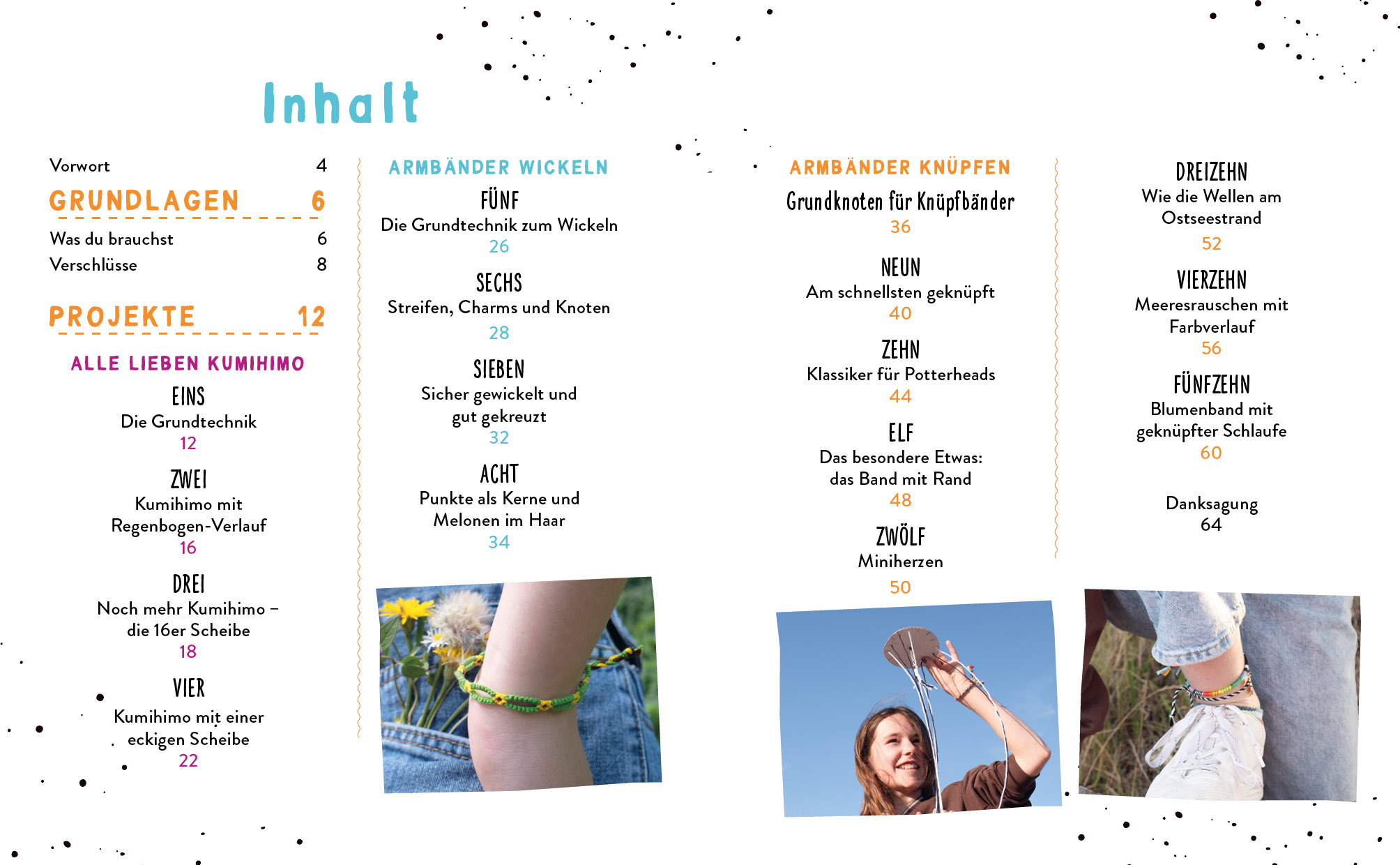 Inhalt

Vorwort 4

GRUNDLAGEN 6

Was du brauchst 6

Verschlüsse 8

PROJEKTE 12

ALLE LIEBEN KUMIHIMO

EINS
Die Grundtechnik
12

ZWEI
Kumihimo mit Regenbogen-Verlauf
16

DREI
Noch mehr Kumihimo – die 16er Scheibe
18

VIER
Kumihimo mit einer eckigen Scheibe
22

ARMBÄNDER WICKELN

FÜNF
Die Grundtechnik zum Wickeln
26

SECHS
Streifen, Charms und Knoten
28

SIEBEN
Sicher gewickelt und gut gekreuzt
32

ACHT
Punkte als Kerne und Melonen im Haar
34

ARMBÄNDER KNÜPFEN

Grundknoten für Knüpfbänder
36

NEUN
Am schnellsten geknüpft
40

ZEHN
Klassiker für Potterheads
44

ELF
Das besondere Etwas: das Band mit Rand
48

ZWÖLF
Miniherzen
50

DREIZEHN
Wie die Wellen am Ostseestrand
52

VIERZEHN
Meeresrauschen mit Farbverlauf
56

FÜNFZEHN
Blumenband mit geknüpfter Schlaufe
60

Danksagung
64